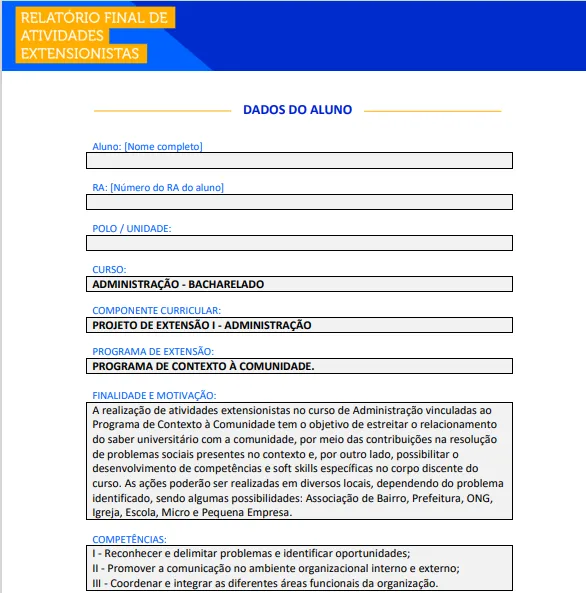 RELATÓRIO FINAL DE ATIVIDADES EXTENSIONISTAS

DADOS DO ALUNO

Aluno: [Nome completo]

RA: [Número do RA do aluno]

POLO / UNIDADE:

CURSO:
ADMINISTRAÇÃO - BACHARELADO

COMPONENTE CURRICULAR:
PROJETO DE EXTENSÃO I - ADMINISTRAÇÃO

PROGRAMA DE EXTENSÃO:
PROGRAMA DE CONTEXTO À COMUNIDADE.

FINALIDADE E MOTIVAÇÃO:
A realização de atividades extensionistas no curso de Administração vinculadas ao Programa de Contexto à Comunidade tem o objetivo de estreitar o relacionamento do saber universitário com a comunidade, por meio das contribuições na resolução de problemas sociais presentes no contexto e, por outro lado, possibilitar o desenvolvimento de competências e soft skills específicas no corpo discente do curso. As ações poderão ser realizadas em diversos locais, dependendo do problema identificado, sendo algumas possibilidades: Associação de Bairro, Prefeitura, ONG, Igreja, Escola, Micro e Pequena Empresa.

COMPETÊNCIAS:
I - Reconhecer e delimitar problemas e identificar oportunidades;
II - Promover a comunicação no ambiente organizacional interno e externo;
III - Coordenar e integrar as diferentes áreas funcionais da organização.